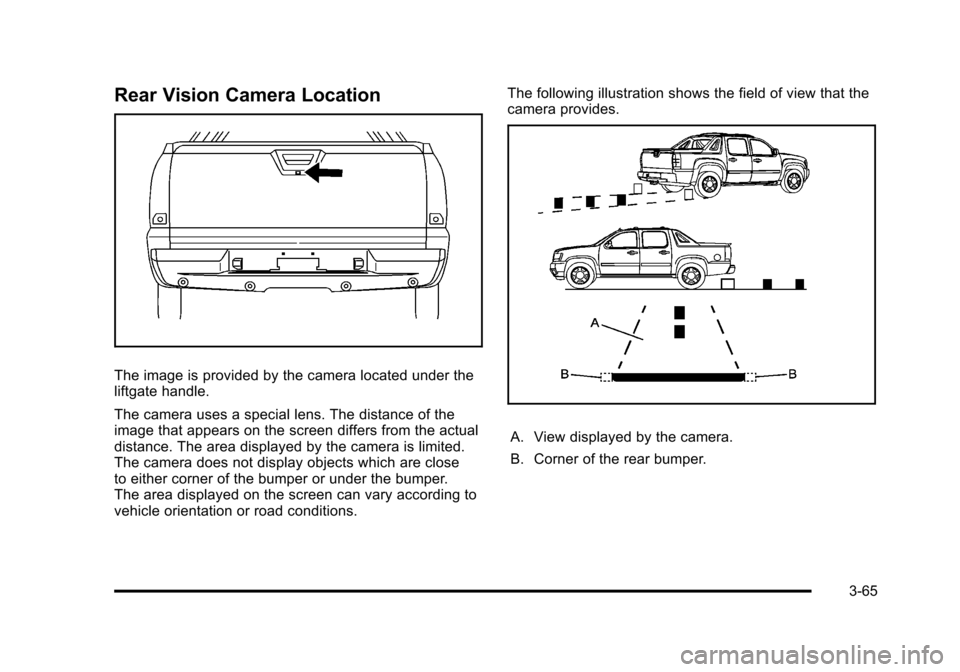 Rear Vision Camera Location

The image is provided by the camera located under the liftgate handle.

The camera uses a special lens. The distance of the image that appears on the screen differs from the actual distance. The area displayed by the camera is limited. The camera does not display objects which are close to either corner of the bumper or under the bumper. The area displayed on the screen can vary according to vehicle orientation or road conditions.

The following illustration shows the field of view that the camera provides.

A
B
B

A. View displayed by the camera.

B. Corner of the rear bumper.

3-65

carmanualsonline.info